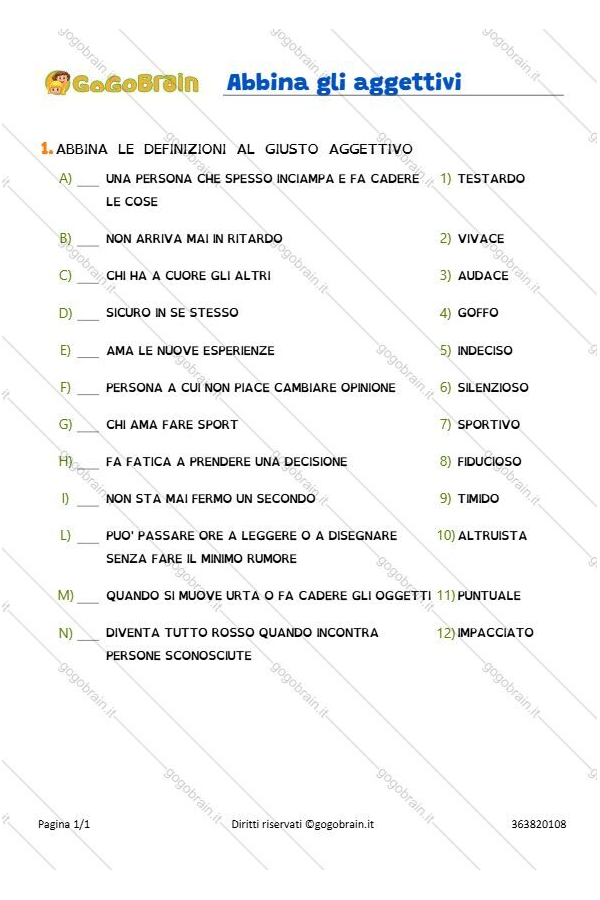 GoGoBrain Abbina gli aggettivi

1. ABBINA LE DEFINIZIONI AL GIUSTO AGGETTIVO

A) ____ UNA PERSONA CHE SPESSO INCIAMPA E FA CADERE LE COSE
B) ____ NON ARRIVA MAI IN RITARDO
C) ____ CHI HA A CUORE GLI ALTRI
D) ____ SICURO IN SE STESSO
E) ____ AMA LE NUOVE ESPERIENZE
F) ____ PERSONA A CUI NON PIACE CAMBIARE OPINIONE
G) ____ CHI AMA FARE SPORT
H) ____ FA FATICA A PRENDERE UNA DECISIONE
I) ____ NON STA MAI FERMO UN SECONDO
L) ____ PUO' PASSARE ORE A LEGGERE O A DISEGNARE SENZA FARE IL MINIMO RUMORE
M) ____ QUANDO SI MUOVE URTA O FA CADERE GLI OGGETTI
N) ____ DIVENTA TUTTO ROSSO QUANDO INCONTRA PERSONE SCONOSCIUTE

1) TESTARDO
2) VIVACE
3) AUDACE
4) GOFFO
5) INDECISO
6) SILENZIOSO
7) SPORTIVO
8) FIDUCIOSO
9) TIMIDO
10) ALTRUISTA
11) PUNTUALE
12) IMPACCIATO

Pagina 1/1 Diritti riservati ©gogobrain.it 363820108

gogobrain.it